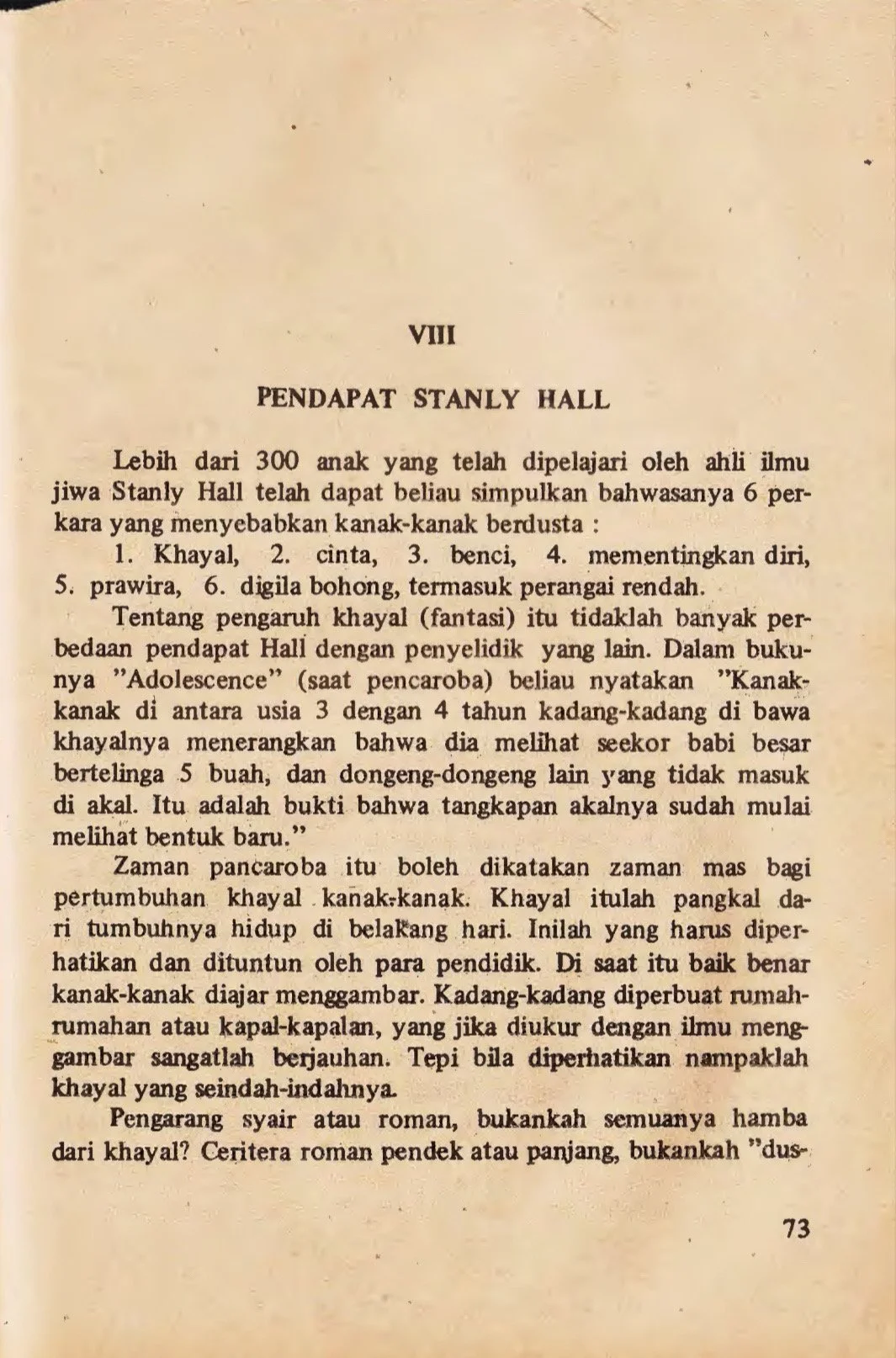 VIII

PENDAPAT STANLY HALL

Lebih dari 300 anak yang telah dipelajari oleh ahli ilmu jiwa Stanly Hall telah dapat beliau simpulkan bahwasanya 6 perkara yang menyebabkan kanak-kanak berdusta :

1. Khayal, 2. cinta, 3. benci, 4. mementingkan diri, 5. prawira, 6. digila bohong, termasuk perangai rendah.

Tentang pengaruh khayal (fantasi) itu tidaklah banyak perbedaan pendapat Hall dengan penyelidik yang lain. Dalam bukunya "Adolescence" (saat pencaroba) beliau nyatakan "Kanak-kanak di antara usia 3 dengan 4 tahun kadang-kadang di bawa khayalnya menerangkan bahwa dia melihat seekor babi besar bertelinga 5 buah, dan dongeng-dongeng lain yang tidak masuk di akal. Itu adalah bukti bahwa tangkapan akalnya sudah mulai melihat bentuk baru."

Zaman pancaroba itu boleh dikatakan zaman mas bagi pertumbuhan khayal kanak-kanak. Khayal itulah pangkal dari tumbuhnya hidup di belakang hari. Inilah yang harus diperhatikan dan dituntun oleh para pendidik. Di saat itu baik benar kanak-kanak diajar menggambar. Kadang-kadang diperbuat rumah-rumahan atau kapal-kapalan, yang jika diukur dengan ilmu menggambar sangatlah berjauhan. Tepi bila diperhatikan nampaklah khayal yang seindah-indahnya.

Pengarang syair atau roman, bukankah semuanya hamba dari khayal? Ceritera roman pendek atau panjang, bukankah "dus-

73